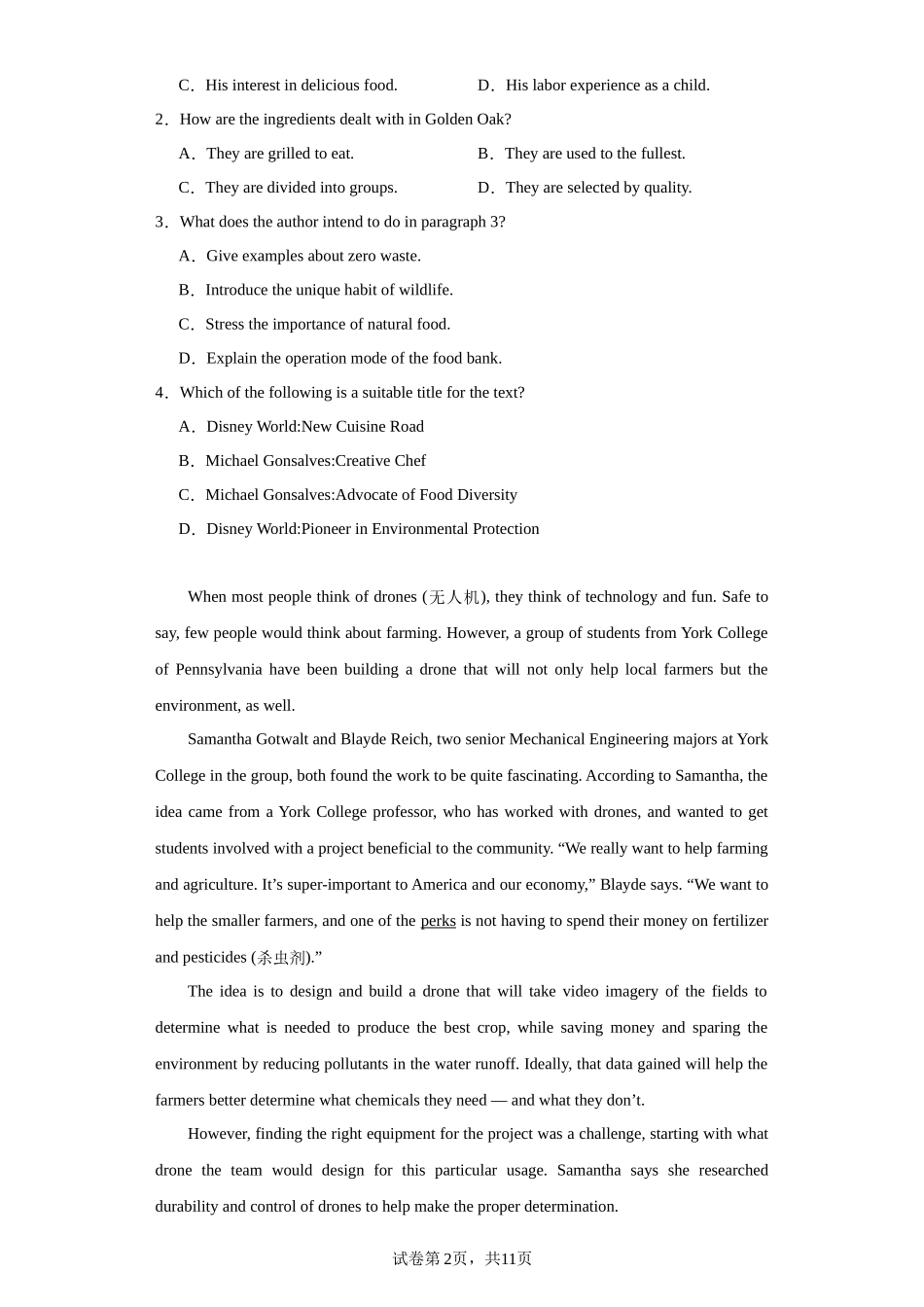 C．His interest in delicious food.
D．His labor experience as a child.

2．How are the ingredients dealt with in Golden Oak?

A．They are grilled to eat.
B．They are used to the fullest.
C．They are divided into groups.
D．They are selected by quality.

3．What does the author intend to do in paragraph 3?

A．Give examples about zero waste.
B．Introduce the unique habit of wildlife.
C．Stress the importance of natural food.
D．Explain the operation mode of the food bank.

4．Which of the following is a suitable title for the text?

A．Disney World:New Cuisine Road
B．Michael Gonsalves:Creative Chef
C．Michael Gonsalves:Advocate of Food Diversity
D．Disney World:Pioneer in Environmental Protection

When most people think of drones (无人机), they think of technology and fun. Safe to say, few people would think about farming. However, a group of students from York College of Pennsylvania have been building a drone that will not only help local farmers but the environment, as well.

Samantha Gotwalt and Blayde Reich, two senior Mechanical Engineering majors at York College in the group, both found the work to be quite fascinating. According to Samantha, the idea came from a York College professor, who has worked with drones, and wanted to get students involved with a project beneficial to the community. “We really want to help farming and agriculture. It’s super-important to America and our economy,” Blayde says. “We want to help the smaller farmers, and one of the perks is not having to spend their money on fertilizer and pesticides (杀虫剂).”

The idea is to design and build a drone that will take video imagery of the fields to determine what is needed to produce the best crop, while saving money and sparing the environment by reducing pollutants in the water runoff. Ideally, that data gained will help the farmers better determine what chemicals they need — and what they don’t.

However, finding the right equipment for the project was a challenge, starting with what drone the team would design for this particular usage. Samantha says she researched durability and control of drones to help make the proper determination.

试卷第2页，共11页